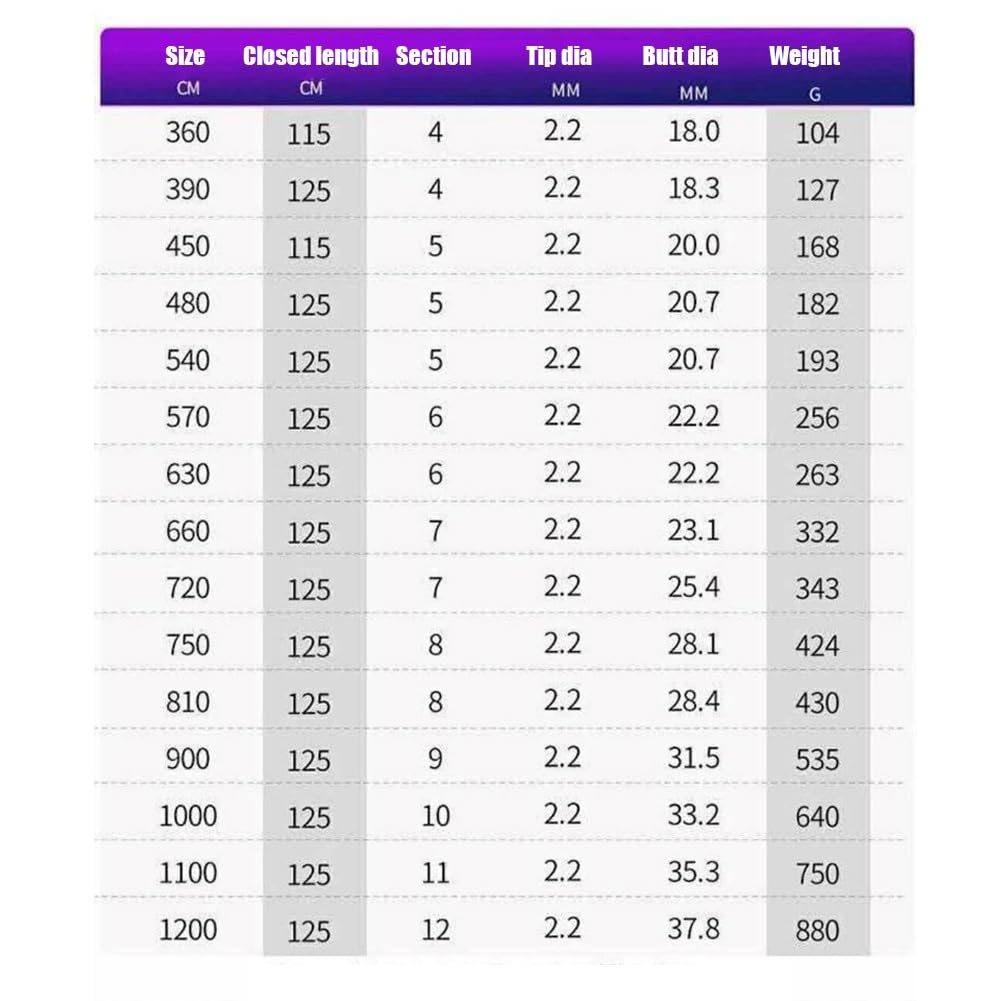 | Size CM | Closed length CM | Section | Tip dia MM | Butt dia MM | Weight G |
|---|---|---|---|---|---|
| 360 | 115 | 4 | 2.2 | 18.0 | 104 |
| 390 | 125 | 4 | 2.2 | 18.3 | 127 |
| 450 | 115 | 5 | 2.2 | 20.0 | 168 |
| 480 | 125 | 5 | 2.2 | 20.7 | 182 |
| 540 | 125 | 5 | 2.2 | 20.7 | 193 |
| 570 | 125 | 6 | 2.2 | 22.2 | 256 |
| 630 | 125 | 6 | 2.2 | 22.2 | 263 |
| 660 | 125 | 7 | 2.2 | 23.1 | 332 |
| 720 | 125 | 7 | 2.2 | 25.4 | 343 |
| 750 | 125 | 8 | 2.2 | 28.1 | 424 |
| 810 | 125 | 8 | 2.2 | 28.4 | 430 |
| 900 | 125 | 9 | 2.2 | 31.5 | 535 |
| 1000 | 125 | 10 | 2.2 | 33.2 | 640 |
| 1100 | 125 | 11 | 2.2 | 35.3 | 750 |
| 1200 | 125 | 12 | 2.2 | 37.8 | 880 |